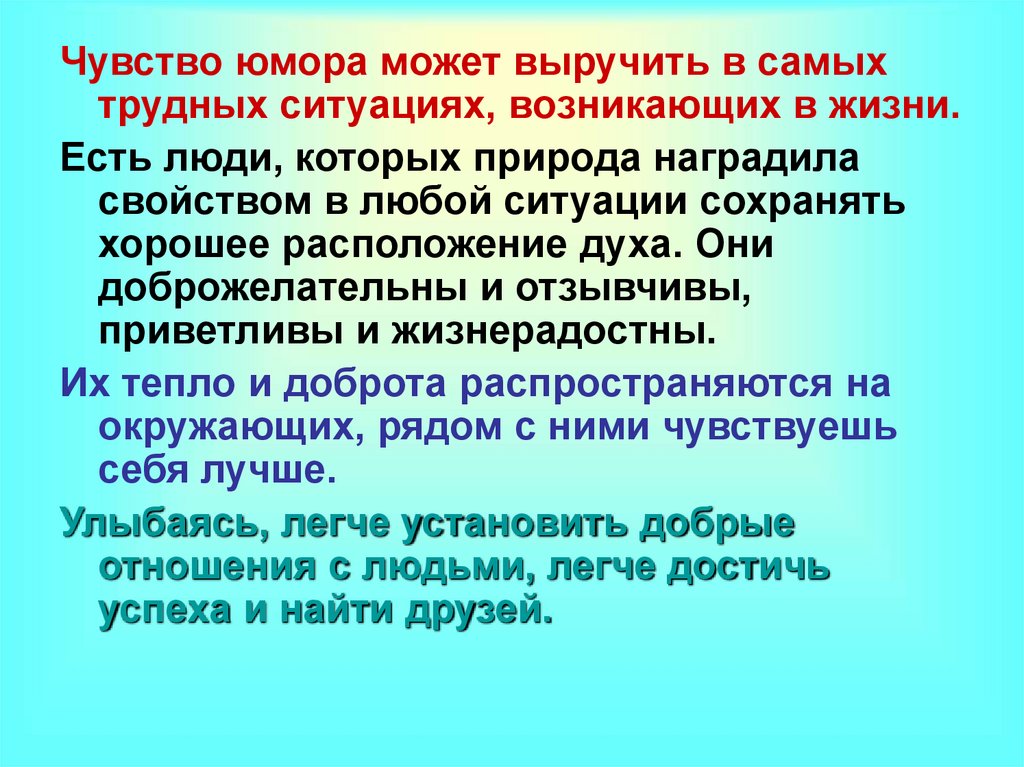 Чувство юмора может выручить в самых трудных ситуациях, возникающих в жизни.

Есть люди, которых природа наградила свойством в любой ситуации сохранять хорошее расположение духа. Они доброжелательны и отзывчивы, приветливы и жизнерадостны.

Их тепло и доброта распространяются на окружающих, рядом с ними чувствуешь себя лучше.

Улыбаясь, легче установить добрые отношения с людьми, легче достичь успеха и найти друзей.